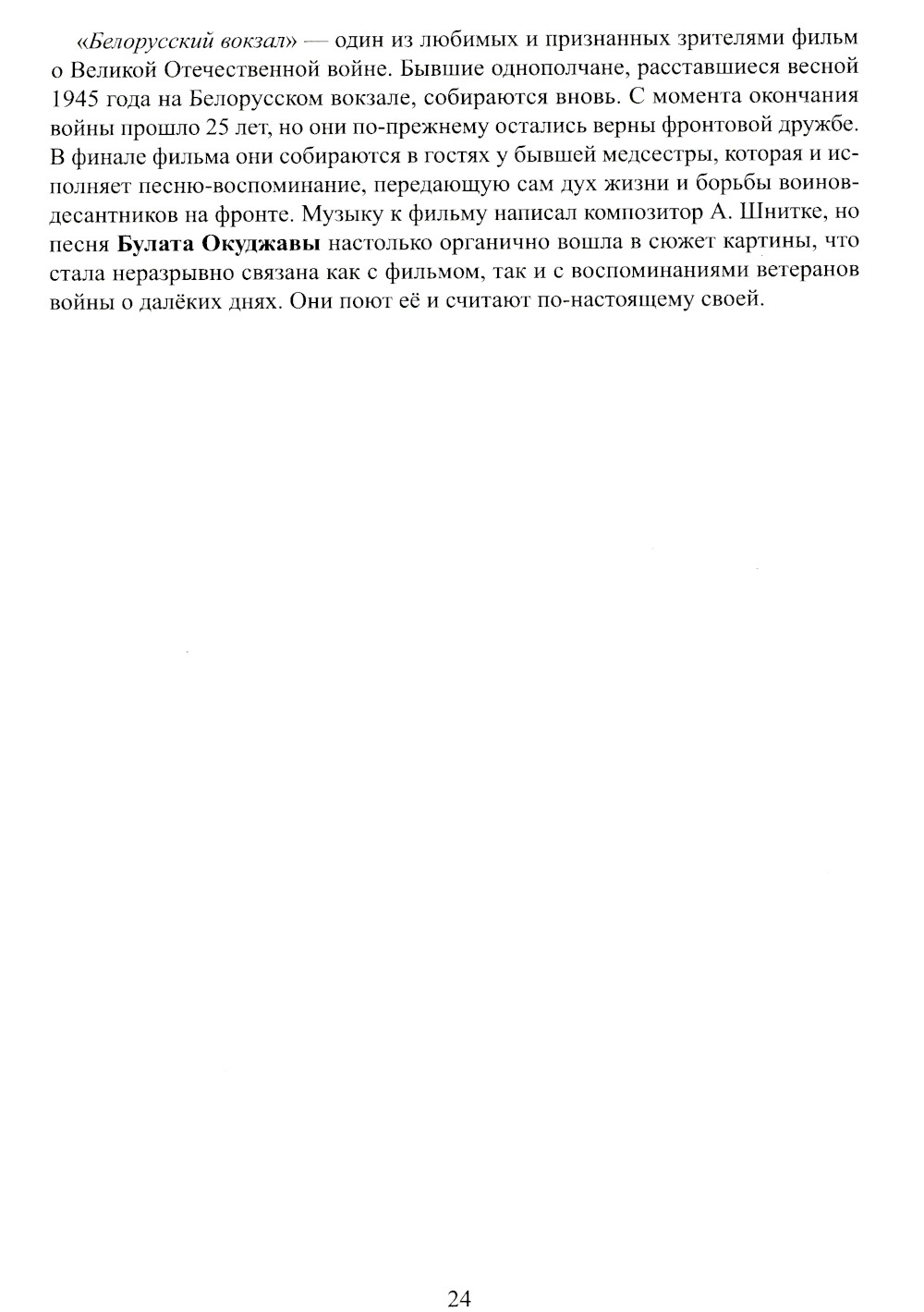 «Белорусский вокзал» — один из любимых и признанных зрителями фильм о Великой Отечественной войне. Бывшие однополчане, расставшиеся весной 1945 года на Белорусском вокзале, собираются вновь. С момента окончания войны прошло 25 лет, но они по-прежнему остались верны фронтовой дружбе. В финале фильма они собираются в гостях у бывшей медсестры, которая и исполняет песню-воспоминание, передающую сам дух жизни и борьбы воинов-десантников на фронте. Музыку к фильму написал композитор А. Шнитке, но песня Булата Окуджавы настолько органично вошла в сюжет картины, что стала неразрывно связана как с фильмом, так и с воспоминаниями ветеранов войны о далёких днях. Они поют её и считают по-настоящему своей.

24